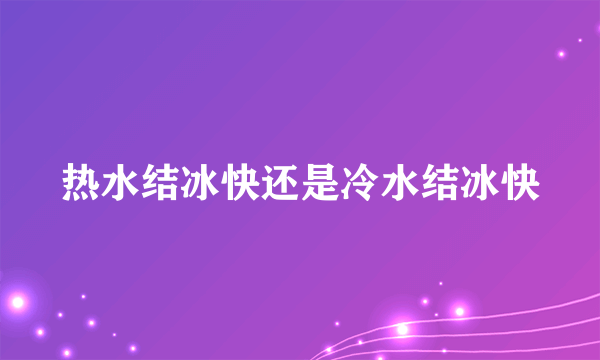 热水结冰快还是冷水结冰快